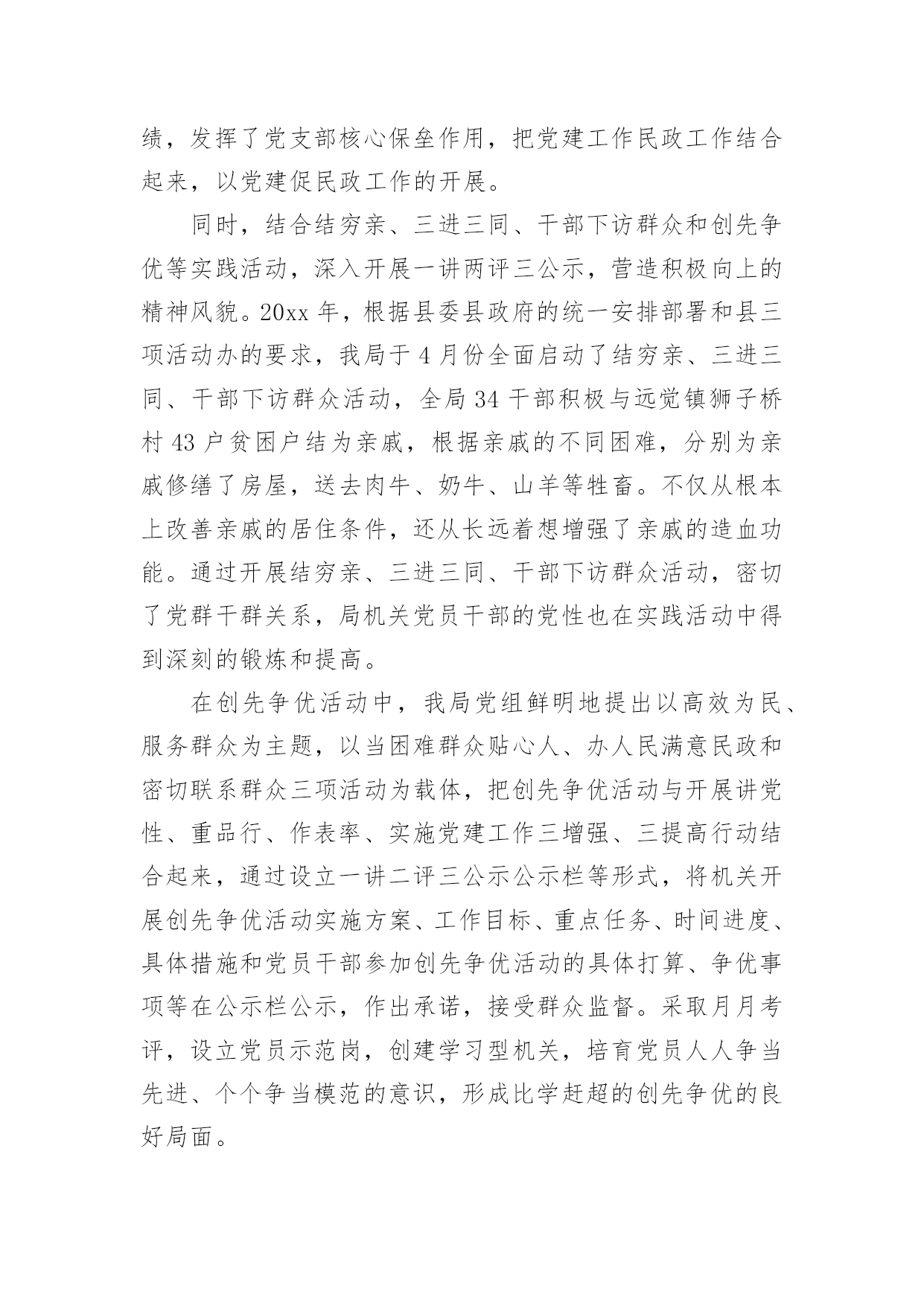 绩，发挥了党支部核心保垒作用，把党建工作民政工作结合起来，以党建促民政工作的开展。

同时，结合结穷亲、三进三同、干部下访群众和创先争优等实践活动，深入开展一讲两评三公示，营造积极向上的精神风貌。20xx 年，根据县委县政府的统一安排部署和县三项活动办的要求，我局于 4 月份全面启动了结穷亲、三进三同、干部下访群众活动，全局 34 干部积极与远觉镇狮子桥村 43 户贫困户结为亲戚，根据亲戚的不同困难，分别为亲戚修缮了房屋，送去肉牛、奶牛、山羊等牲畜。不仅从根本上改善亲戚的居住条件，还从长远着想增强了亲戚的造血功能。通过开展结穷亲、三进三同、干部下访群众活动，密切了党群干群关系，局机关党员干部的党性也在实践活动中得到深刻的锻炼和提高。

在创先争优活动中，我局党组鲜明地提出以高效为民、服务群众为主题，以当困难群众贴心人、办人民满意民政和密切联系群众三项活动为载体，把创先争优活动与开展讲党性、重品行、作表率、实施党建工作三增强、三提高行动结合起来，通过设立一讲二评三公示公示栏等形式，将机关开展创先争优活动实施方案、工作目标、重点任务、时间进度、具体措施和党员干部参加创先争优活动的具体打算、争优事项等在公示栏公示，作出承诺，接受群众监督。采取月月考评，设立党员示范岗，创建学习型机关，培育党员人人争当先进、个个争当模范的意识，形成比学赶超的创先争优的良好局面。